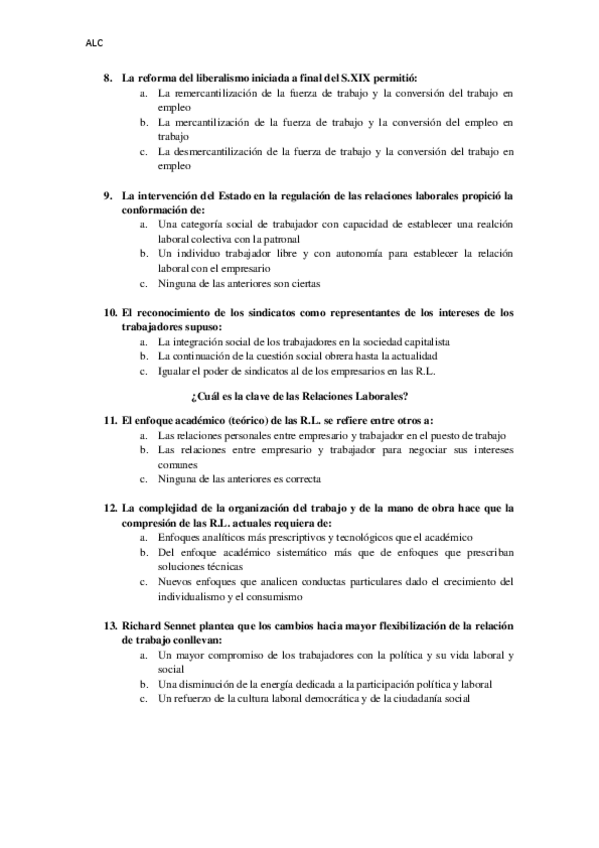 ALC

8. La reforma del liberalismo iniciada a final del S.XIX permitió:
a. La remercantilización de la fuerza de trabajo y la conversión del trabajo en empleo
b. La mercantilización de la fuerza de trabajo y la conversión del empleo en trabajo
c. La desmercantilización de la fuerza de trabajo y la conversión del trabajo en empleo

9. La intervención del Estado en la regulación de las relaciones laborales propició la conformación de:
a. Una categoría social de trabajador con capacidad de establecer una realción laboral colectiva con la patronal
b. Un individuo trabajador libre y con autonomía para establecer la relación laboral con el empresario
c. Ninguna de las anteriores son ciertas

10. El reconocimiento de los sindicatos como representantes de los intereses de los trabajadores supuso:
a. La integración social de los trabajadores en la sociedad capitalista
b. La continuación de la cuestión social obrera hasta la actualidad
c. Igualar el poder de sindicatos al de los empresarios en las R.L.

¿Cuál es la clave de las Relaciones Laborales?

11. El enfoque académico (teórico) de las R.L. se refiere entre otros a:
a. Las relaciones personales entre empresario y trabajador en el puesto de trabajo
b. Las relaciones entre empresario y trabajador para negociar sus intereses comunes
c. Ninguna de las anteriores es correcta

12. La complejidad de la organización del trabajo y de la mano de obra hace que la compresión de las R.L. actuales requiera de:
a. Enfoques analíticos más prescriptivos y tecnológicos que el académico
b. Del enfoque académico sistemático más que de enfoques que prescriban soluciones técnicas
c. Nuevos enfoques que analicen conductas particulares dado el crecimiento del individualismo y el consumismo

13. Richard Sennet plantea que los cambios hacia mayor flexibilización de la relación de trabajo conllevan:
a. Un mayor compromiso de los trabajadores con la política y su vida laboral y social
b. Una disminución de la energía dedicada a la participación política y laboral
c. Un refuerzo de la cultura laboral democrática y de la ciudadanía social